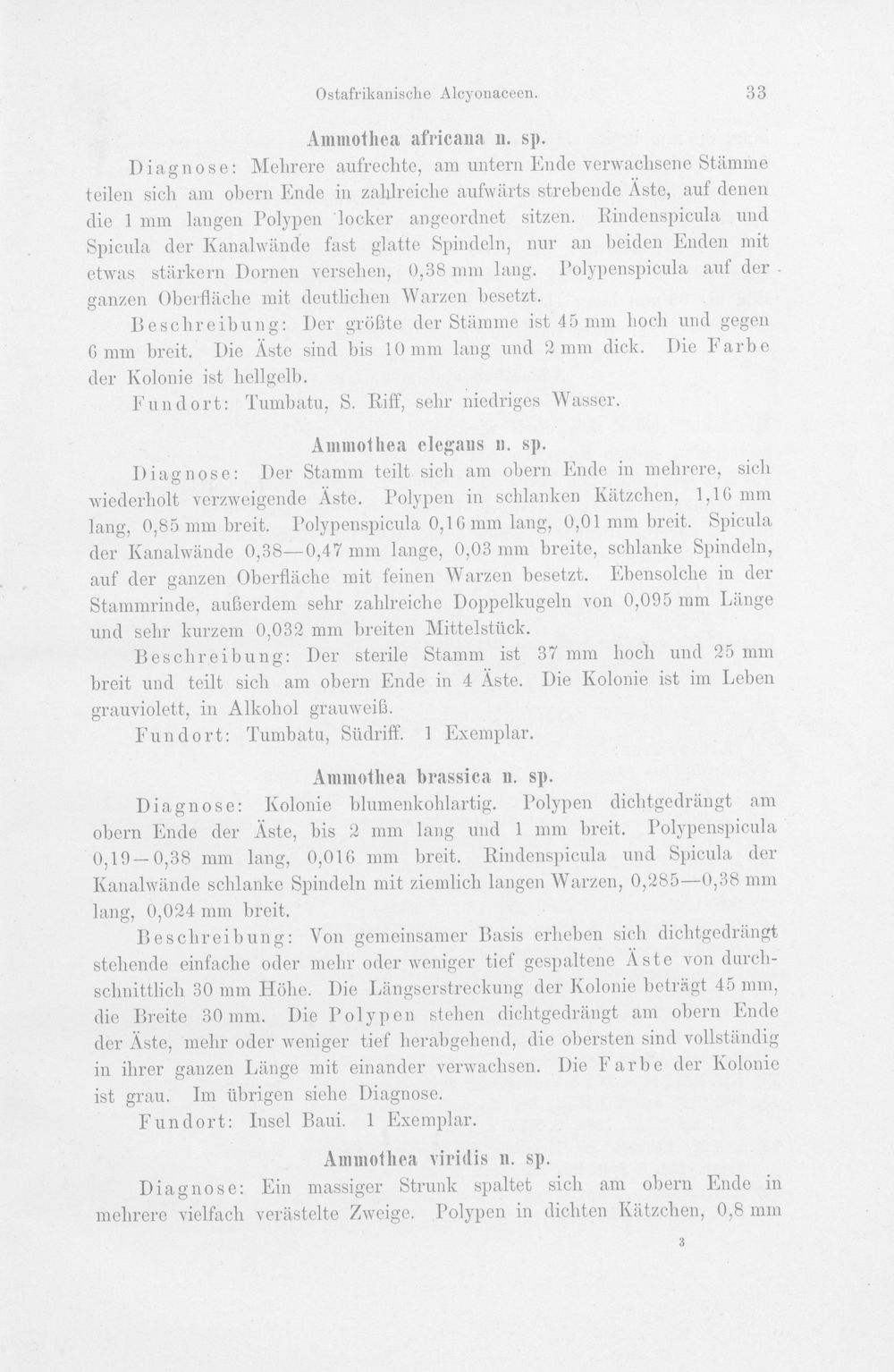 Ostafrikanische Alcyonaceen. 33

Ammothea africana n. sp.

Diagnose: Mehrere aufrechte, am untern Ende verwachsene Stämme teilen sich am obern Ende in zahlreiche aufwärts strebende Äste, auf denen die 1 mm langen Polypen locker angeordnet sitzen. Rindenspicula und Spicula der Kanalwände fast glatte Spindeln, nur an beiden Enden mit etwas stärkern Dornen versehen, 0,38 mm lang. Polypenspicula auf der ganzen Oberfläche mit deutlichen Warzen besetzt.

Beschreibung: Der größte der Stämme ist 45 mm hoch und gegen 6 mm breit. Die Äste sind bis 10 mm lang und 2 mm dick. Die Farbe der Kolonie ist hellgelb.

Fundort: Tumbatu, S. Riff, sehr niedriges Wasser.

Ammothea elegans n. sp.

Diagnose: Der Stamm teilt sich am obern Ende in mehrere, sich wiederholt verzweigende Äste. Polypen in schlanken Kätzchen, 1,16 mm lang, 0,85 mm breit. Polypenspicula 0,16 mm lang, 0,01 mm breit. Spicula der Kanalwände 0,38—0,47 mm lange, 0,03 mm breite, schlanke Spindeln, auf der ganzen Oberfläche mit feinen Warzen besetzt. Ebensolche in der Stammrinde, außerdem sehr zahlreiche Doppelkugeln von 0,095 mm Länge und sehr kurzem 0,032 mm breiten Mittelstück.

Beschreibung: Der sterile Stamm ist 37 mm hoch und 25 mm breit und teilt sich am obern Ende in 4 Äste. Die Kolonie ist im Leben grauviolett, in Alkohol grauweiß.

Fundort: Tumbatu, Südriff. 1 Exemplar.

Ammothea brassica n. sp.

Diagnose: Kolonie blumenkohlartig. Polypen dichtgedrängt am obern Ende der Äste, bis 2 mm lang und 1 mm breit. Polypenspicula 0,19—0,38 mm lang, 0,016 mm breit. Rindenspicula und Spicula der Kanalwände schlanke Spindeln mit ziemlich langen Warzen, 0,285—0,38 mm lang, 0,024 mm breit.

Beschreibung: Von gemeinsamer Basis erheben sich dichtgedrängt stehende einfache oder mehr oder weniger tief gespaltene Äste von durchschnittlich 30 mm Höhe. Die Längserstreckung der Kolonie beträgt 45 mm, die Breite 30 mm. Die Polypen stehen dichtgedrängt am obern Ende der Äste, mehr oder weniger tief herabgehend, die obersten sind vollständig in ihrer ganzen Länge mit einander verwachsen. Die Farbe der Kolonie ist grau. Im übrigen siehe Diagnose.

Fundort: Insel Baui. 1 Exemplar.

Ammothea viridis n. sp.

Diagnose: Ein massiger Strunk spaltet sich am obern Ende in mehrere vielfach verästelte Zweige. Polypen in dichten Kätzchen, 0,8 mm

3